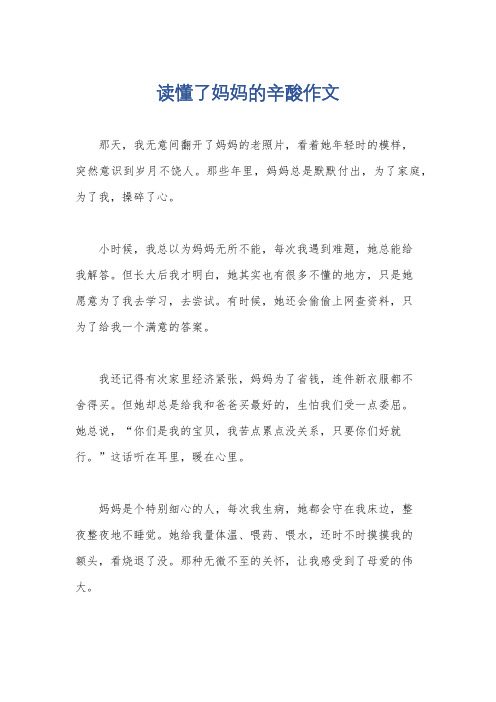 读懂了妈妈的辛酸作文

那天，我无意间翻开了妈妈的老照片，看着她年轻时的模样，突然意识到岁月不饶人。那些年里，妈妈总是默默付出，为了家庭，为了我，操碎了心。

小时候，我总以为妈妈无所不能，每次我遇到难题，她总能给我解答。但长大后我才明白，她其实也有很多不懂的地方，只是她愿意为了我去学习，去尝试。有时候，她还会偷偷上网查资料，只为了给我一个满意的答案。

我还记得有次家里经济紧张，妈妈为了省钱，连件新衣服都不舍得买。但她却总是给我和爸爸买最好的，生怕我们受一点委屈。她总说，“你们是我的宝贝，我苦点累点没关系，只要你们好就行。”这话听在耳里，暖在心里。

妈妈是个特别细心的人，每次我生病，她都会守在我床边，整夜整夜地不睡觉。她给我量体温、喂药、喂水，还时不时摸摸我的额头，看烧退了没。那种无微不至的关怀，让我感受到了母爱的伟大。